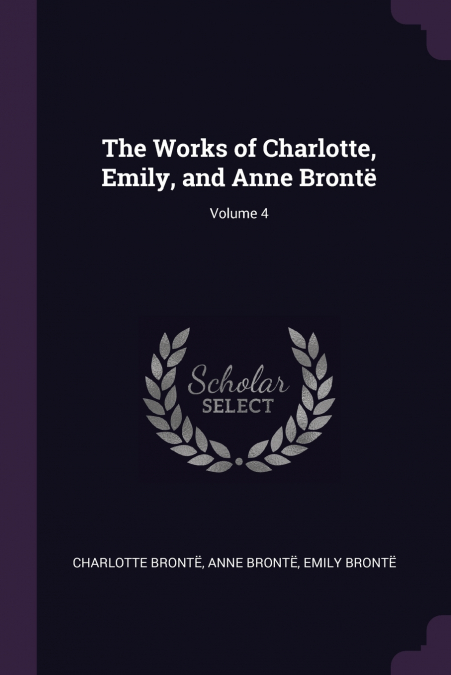 The Works of Charlotte, Emily, and Anne Brontë

Volume 4

Scholar
SELECT

CHARLOTTE BRONTË, ANNE BRONTË, EMILY BRONTË